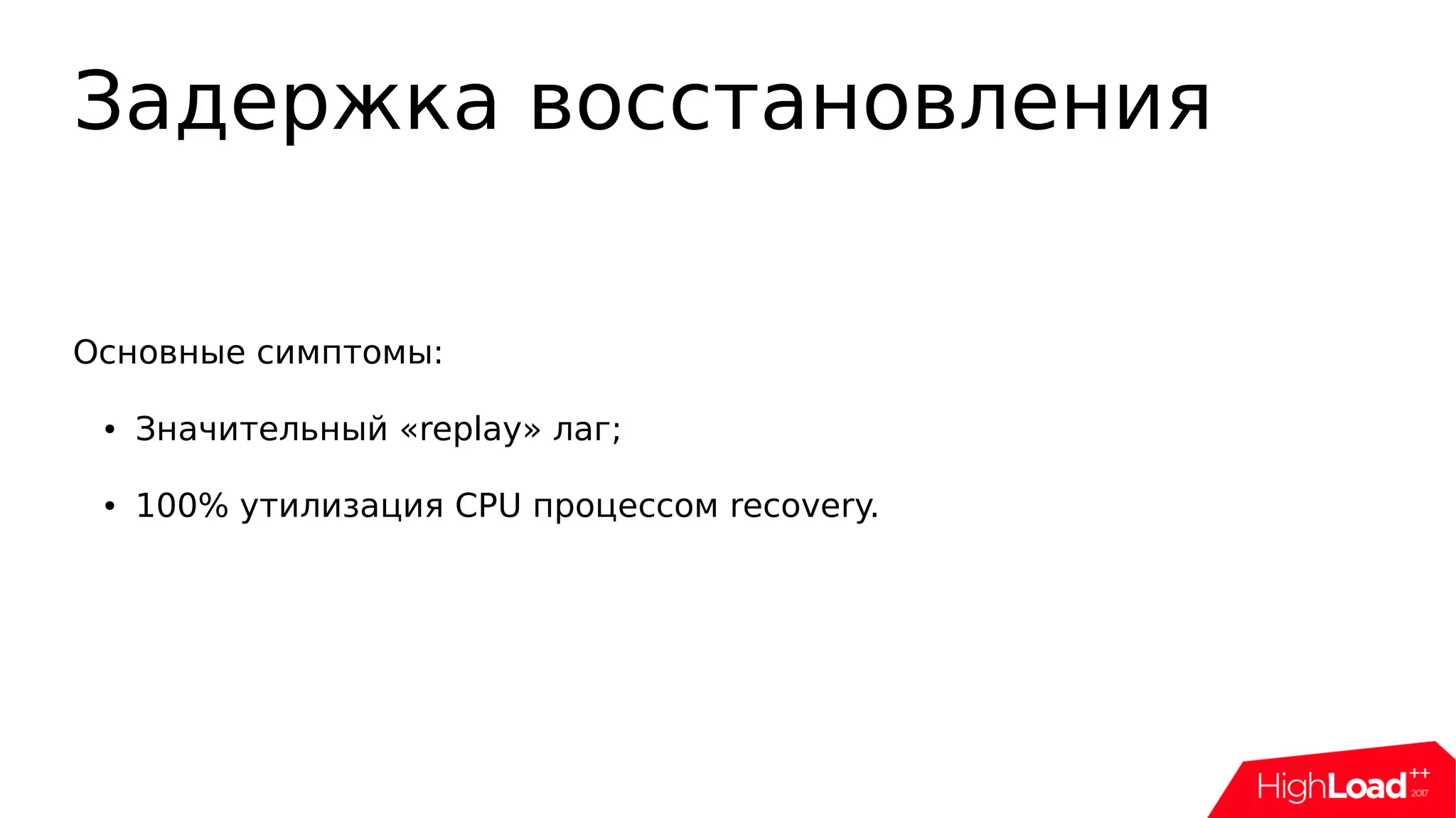 Задержка восстановления

Основные симптомы:

• Значительный «replay» лаг;

• 100% утилизация CPU процессом recovery.

HighLoad++ 2017